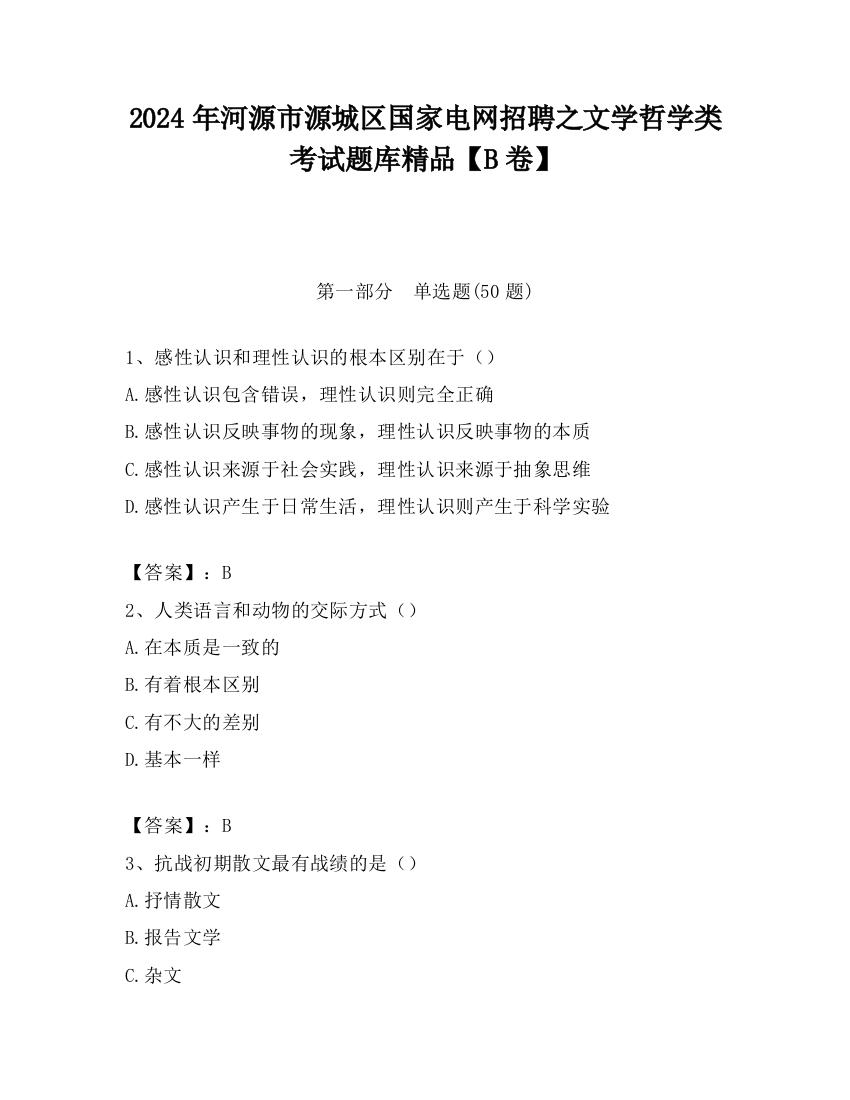 2024 年河源市源城区国家电网招聘之文学哲学类考试题库精品【B 卷】

第一部分　单选题(50 题)

1、感性认识和理性认识的根本区别在于（）
A.感性认识包含错误，理性认识则完全正确
B.感性认识反映事物的现象，理性认识反映事物的本质
C.感性认识来源于社会实践，理性认识来源于抽象思维
D.感性认识产生于日常生活，理性认识则产生于科学实验

【答案】：B
2、人类语言和动物的交际方式（）
A.在本质是一致的
B.有着根本区别
C.有不大的差别
D.基本一样

【答案】：B
3、抗战初期散文最有战绩的是（）
A.抒情散文
B.报告文学
C.杂文